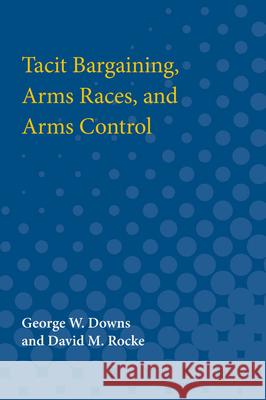 Tacit Bargaining, Arms Races, and Arms Control

George W. Downs
and David M. Rocke

Kraina Książek